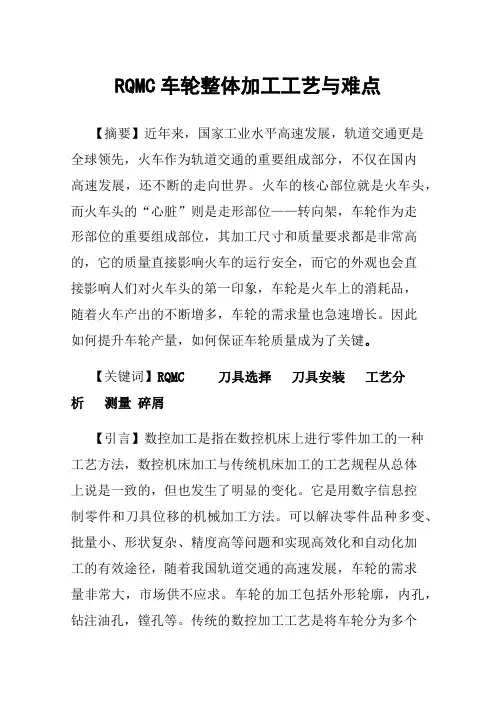 RQMC 车轮整体加工工艺与难点

【摘要】近年来，国家工业水平高速发展，轨道交通更是全球领先，火车作为轨道交通的重要组成部分，不仅在国内高速发展，还不断的走向世界。火车的核心部位就是火车头，而火车头的“心脏”则是走形部位——转向架，车轮作为走形部位的重要组成部位，其加工尺寸和质量要求都是非常高的，它的质量直接影响火车的运行安全，而它的外观也会直接影响人们对火车头的第一印象，车轮是火车上的消耗品，随着火车产出的不断增多，车轮的需求量也急速增长。因此如何提升车轮产量，如何保证车轮质量成为了关键。

【关键词】RQMC　刀具选择　刀具安装　工艺分析　测量 碎屑

【引言】数控加工是指在数控机床上进行零件加工的一种工艺方法，数控机床加工与传统机床加工的工艺规程从总体上说是一致的，但也发生了明显的变化。它是用数字信息控制零件和刀具位移的机械加工方法。可以解决零件品种多变、批量小、形状复杂、精度高等问题和实现高效化和自动化加工的有效途径，随着我国轨道交通的高速发展，车轮的需求量非常大，市场供不应求。车轮的加工包括外形轮廓，内孔，钻注油孔，镗孔等。传统的数控加工工艺是将车轮分为多个